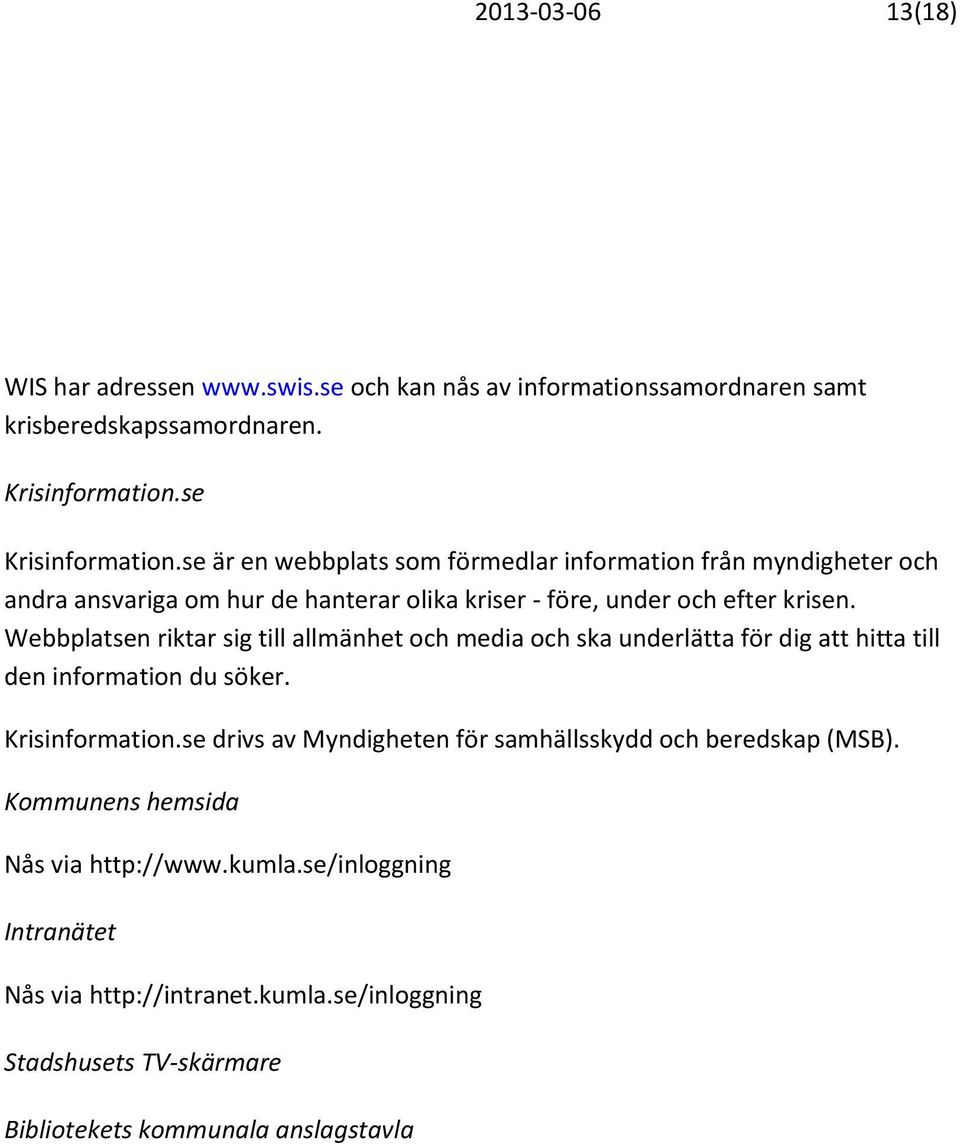 2013-03-06 13(18)

WIS har adressen www.swis.se och kan nås av informationssamordnaren samt krisberedskapssamordnaren.

Krisinformation.se

Krisinformation.se är en webbplats som förmedlar information från myndigheter och andra ansvariga om hur de hanterar olika kriser - före, under och efter krisen. Webbplatsen riktar sig till allmänhet och media och ska underlätta för dig att hitta till den information du söker.

Krisinformation.se drivs av Myndigheten för samhällsskydd och beredskap (MSB).

Kommunens hemsida

Nås via http://www.kumla.se/inloggning

Intranätet

Nås via http://intranet.kumla.se/inloggning

Stadshusets TV-skärmare

Bibliotekets kommunala anslagstavla